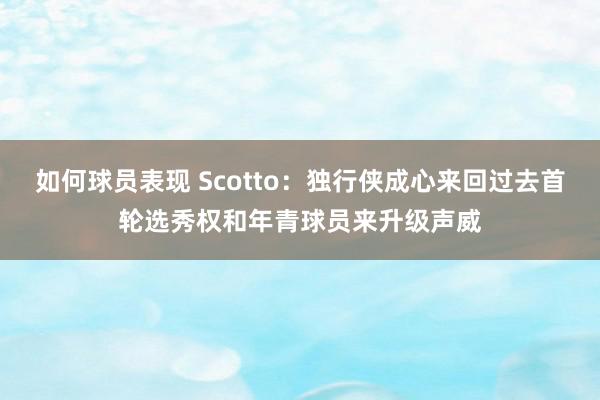 如何球员表现 Scotto：独行侠成心来回过去首轮选秀权和年青球员来升级声威